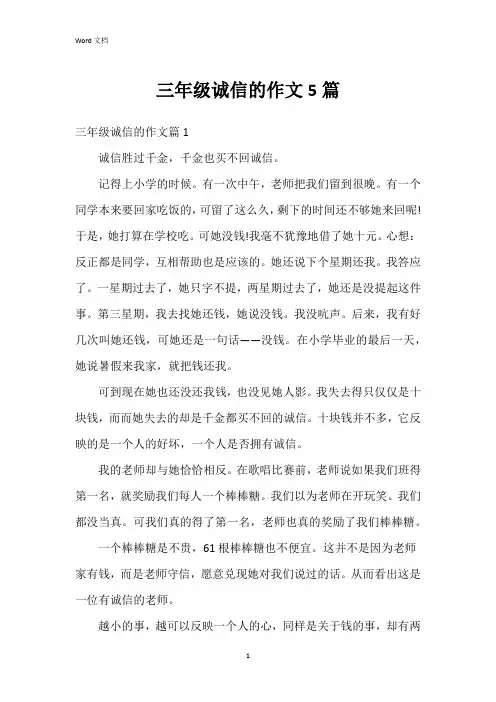 Word 文档

三年级诚信的作文 5 篇

三年级诚信的作文篇 1

诚信胜过千金，千金也买不回诚信。

记得上小学的时候。有一次中午，老师把我们留到很晚。有一个同学本来要回家吃饭的，可留了这么久，剩下的时间还不够她来回呢!于是，她打算在学校吃。可她没钱!我毫不犹豫地借了她十元。心想：反正都是同学，互相帮助也是应该的。她还说下个星期还我。我答应了。一星期过去了，她只字不提，两星期过去了，她还是没提起这件事。第三星期，我去找她还钱，她说没钱。我没吭声。后来，我有好几次叫她还钱，可她还是一句话——没钱。在小学毕业的最后一天，她说暑假来我家，就把钱还我。

可到现在她也还没还我钱，也没见她人影。我失去得只仅仅是十块钱，而而她失去的却是千金都买不回的诚信。十块钱并不多，它反映的是一个人的好坏，一个人是否拥有诚信。

我的老师却与她恰恰相反。在歌唱比赛前，老师说如果我们班得第一名，就奖励我们每人一个棒棒糖。我们以为老师在开玩笑。我们都没当真。可我们真的得了第一名，老师也真的奖励了我们棒棒糖。

一个棒棒糖是不贵，61 根棒棒糖也不便宜。这并不是因为老师家有钱，而是老师守信，愿意兑现她对我们说过的话。从而看出这是一位有诚信的老师。

越小的事，越可以反映一个人的心，同样是关于钱的事，却有两

1